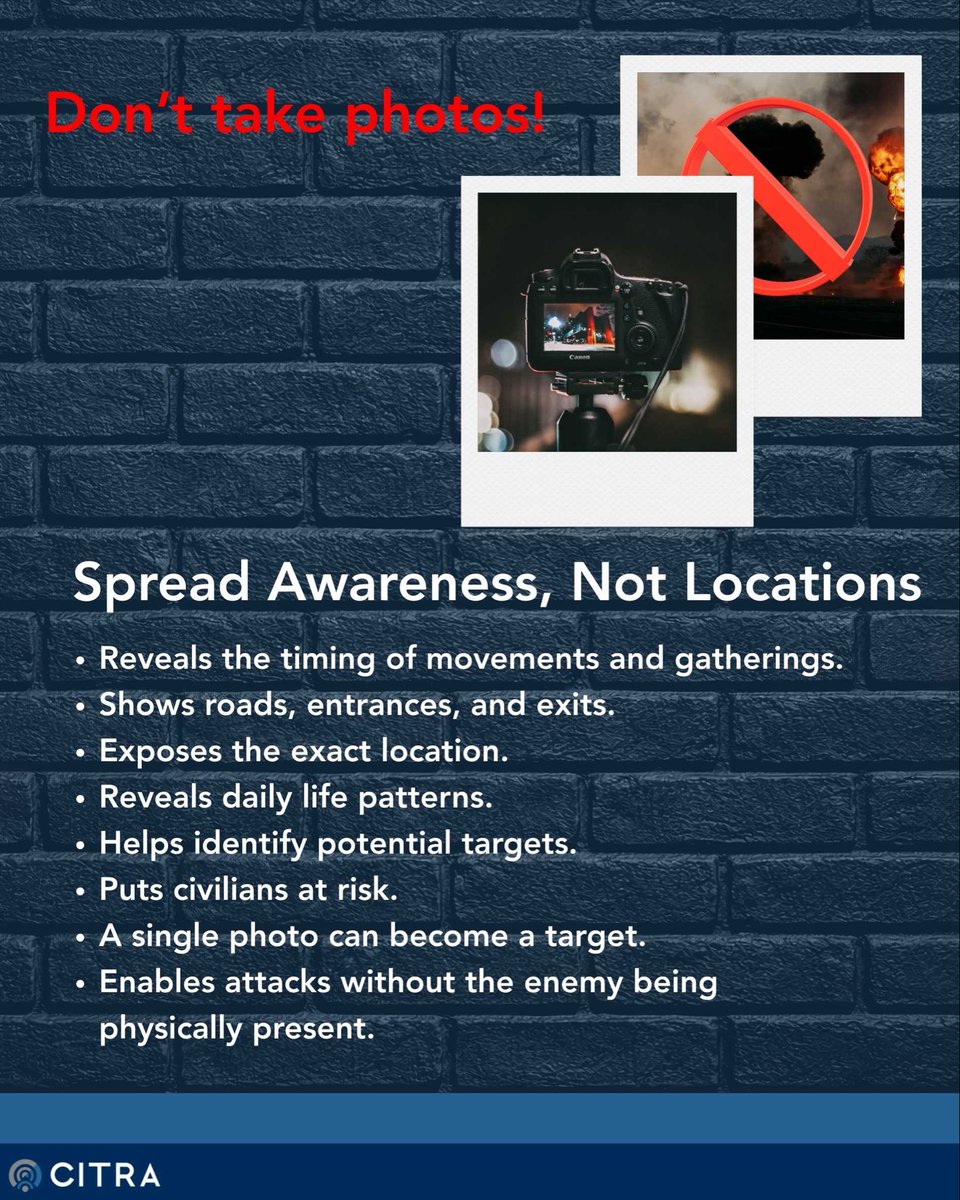 Don't take photos!

Spread Awareness, Not Locations

• Reveals the timing of movements and gatherings.
• Shows roads, entrances, and exits.
• Exposes the exact location.
• Reveals daily life patterns.
• Helps identify potential targets.
• Puts civilians at risk.
• A single photo can become a target.
• Enables attacks without the enemy being physically present.

CITRA